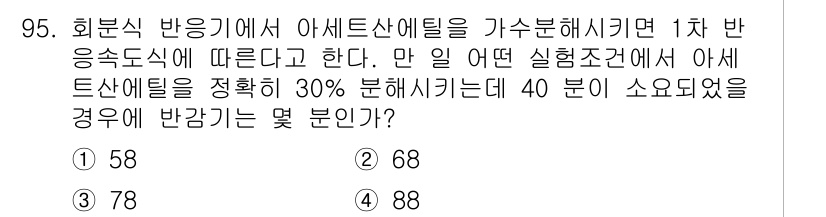 95. 회분식 반응기에서 아세트산에틸을 가수분해시키면 1차 반응속도식에 따른다고 한다. 만 일 어떤 실험조건에서 아세트산에틸을 정확히 30% 분해시키는데 40 분이 소요되었을 경우에 반감기는 몇 분인가?

① 58
② 68
③ 78
④ 88